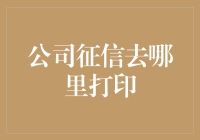 公司征信去哪里打印